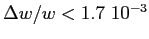 $\Delta w/w < 1.7\ 10^{-3}$